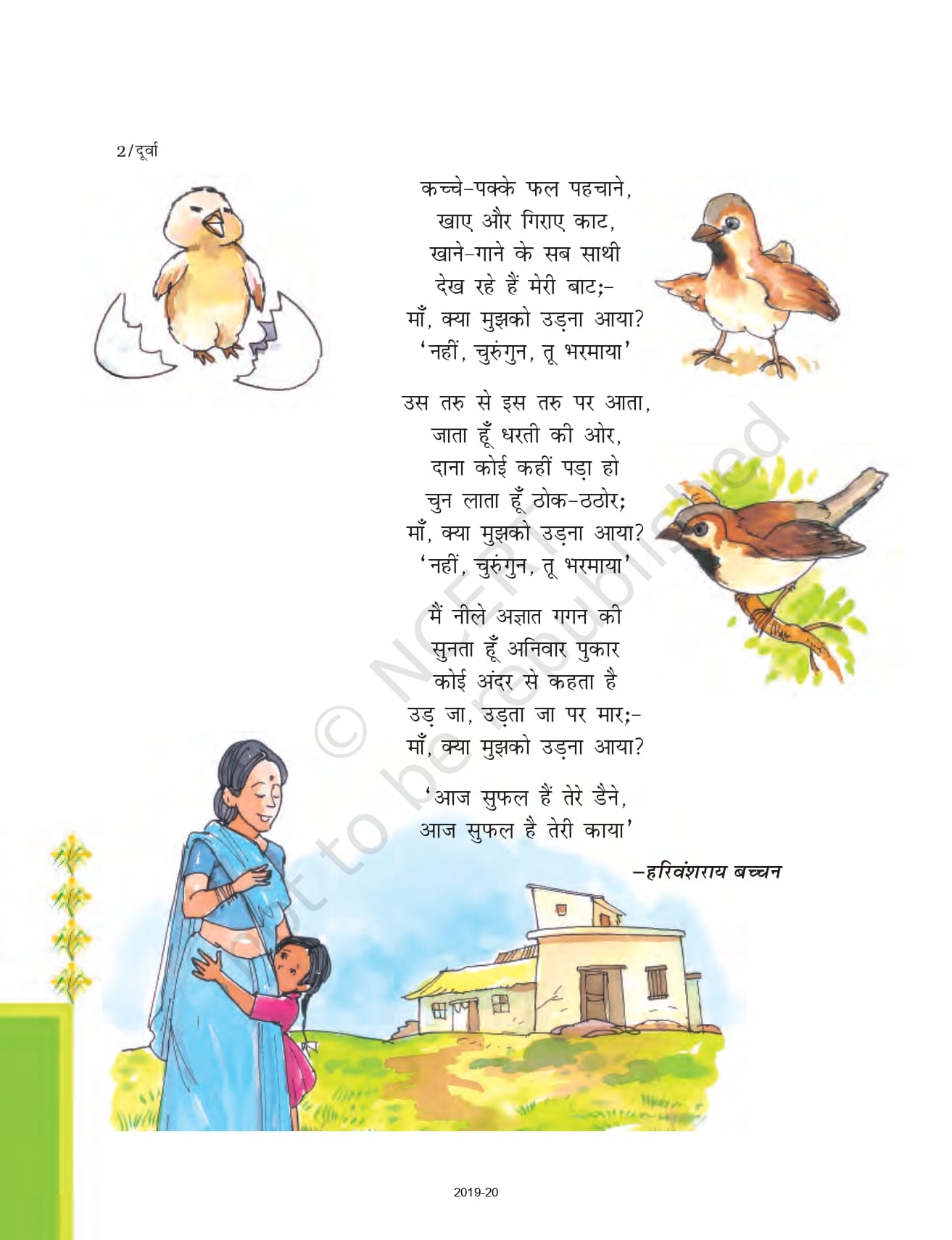 2/दूर्वा

कच्चे-पक्के फल पहचाने,
खाए और गिराए काट,
खाने-गाने के सब साथी
देख रहे हैं मेरी बाट;-
माँ, क्या मुझको उड़ना आया?
'नहीं, चुरुंगुन, तू भरमाया'

उस तरु से इस तरु पर आता,
जाता हूँ धरती की ओर,
दाना कोई कहीं पड़ा हो
चुन लाता हूँ ठोक-ठठोर;
माँ, क्या मुझको उड़ना आया?
'नहीं, चुरुंगुन, तू भरमाया'

मैं नीले अज्ञात गगन की
सुनता हूँ अनिवार पुकार
कोई अंदर से कहता है
उड़ जा, उड़ता जा पर मार;-
माँ, क्या मुझको उड़ना आया?

'आज सुफल हैं तेरे डैने,
आज सुफल है तेरी काया'

-हरिवंशराय बच्चन

2019-20

© NCERT not to be republished